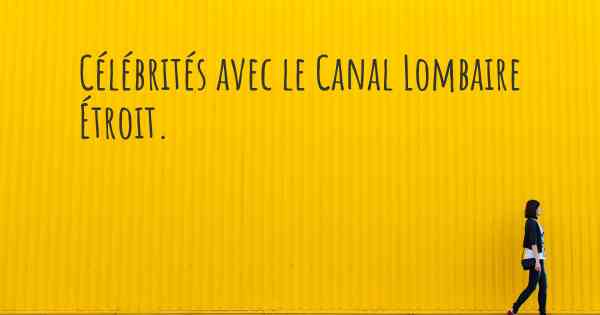 Célébrités avec le Canal Lombaire Étroit.